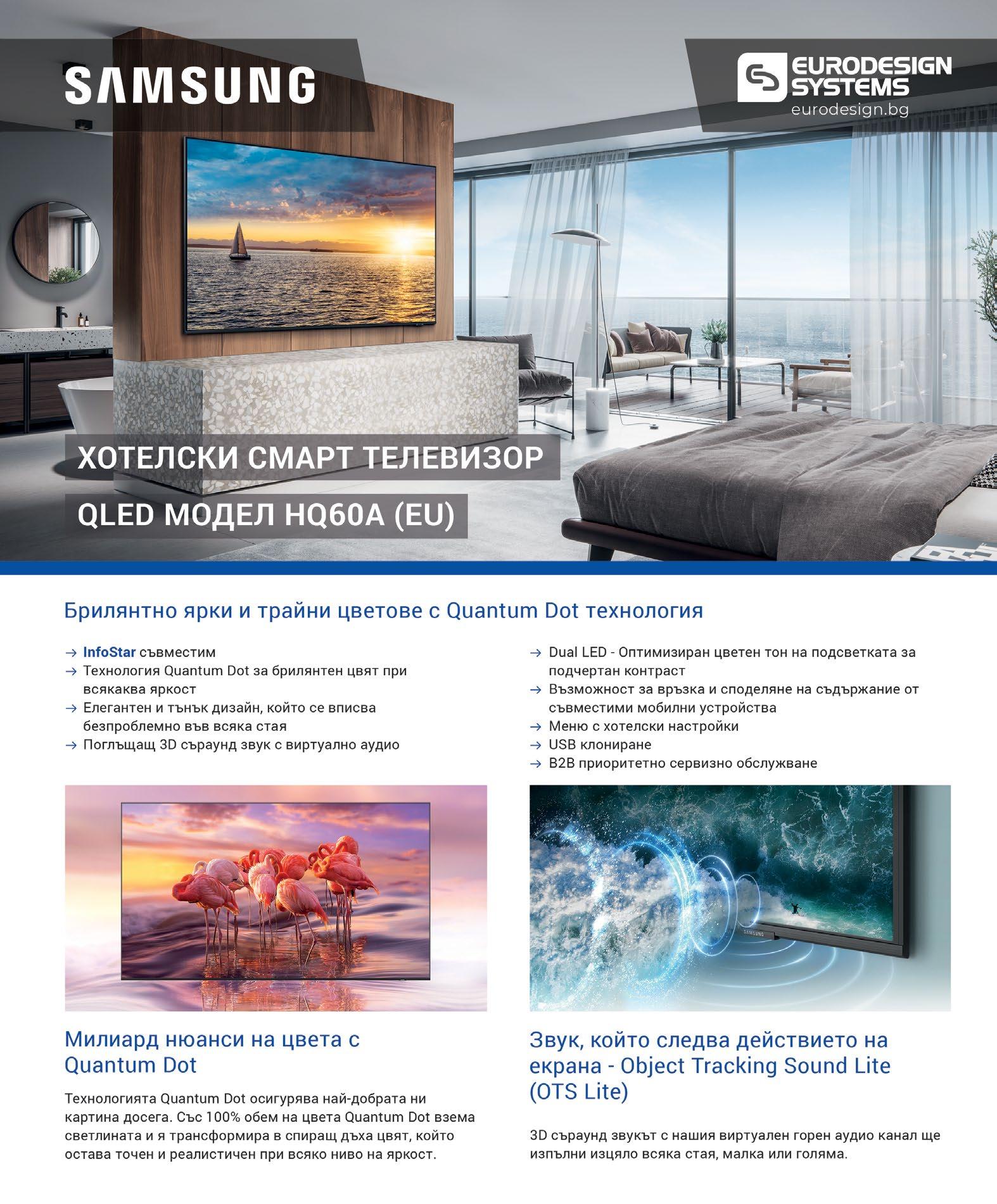 SAMSUNG

EURODESIGN SYSTEMS
eurodesign.bg

ХОТЕЛСКИ СМАРТ ТЕЛЕВИЗОР

QLED МОДЕЛ HQ60A (EU)

Брилянтно ярки и трайни цветове с Quantum Dot технология

→ InfoStar съвместим
→ Технология Quantum Dot за брилянтен цвят при всякаква яркост
→ Елегантен и тънък дизайн, който се вписва безпроблемно във всяка стая
→ Поглъщащ 3D съраунд звук с виртуално аудио

→ Dual LED - Оптимизиран цветен тон на подсветката за подчертан контраст
→ Възможност за връзка и споделяне на съдържание от съвместими мобилни устройства
→ Меню с хотелски настройки
→ USB клониране
→ B2B приоритетно сервизно обслужване

SAMSUNG

Милиард нюанси на цвета с Quantum Dot

Технологията Quantum Dot осигурява най-добрата ни картина досега. Със 100% обем на цвета Quantum Dot взема светлината и я трансформира в спиращ дъха цвят, който остава точен и реалистичен при всяко ниво на яркост.

Звук, който следва действието на екрана - Object Tracking Sound Lite (OTS Lite)

3D съраунд звукът с нашия виртуален горен аудио канал ще изпълни изцяло всяка стая, малка или голяма.